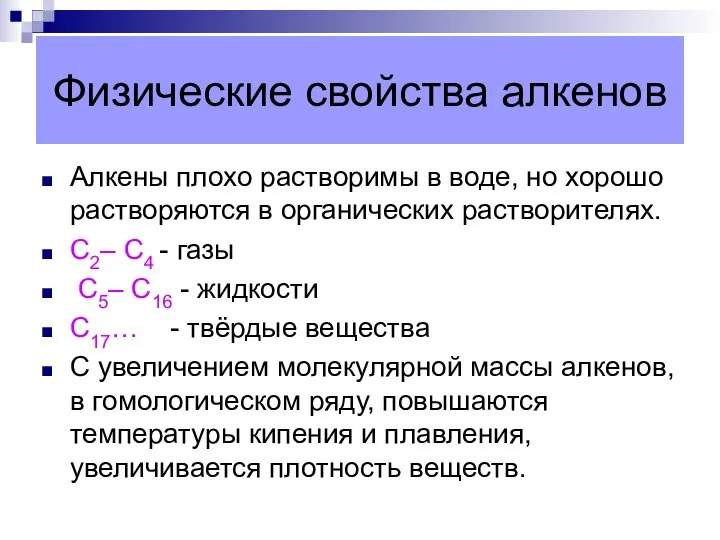 Физические свойства алкенов

Алкены плохо растворимы в воде, но хорошо растворяются в органических растворителях.

$C_2$– $C_4$ - газы

$C_5$– $C_{16}$ - жидкости

$C_{17}$… - твёрдые вещества

С увеличением молекулярной массы алкенов, в гомологическом ряду, повышаются температуры кипения и плавления, увеличивается плотность веществ.